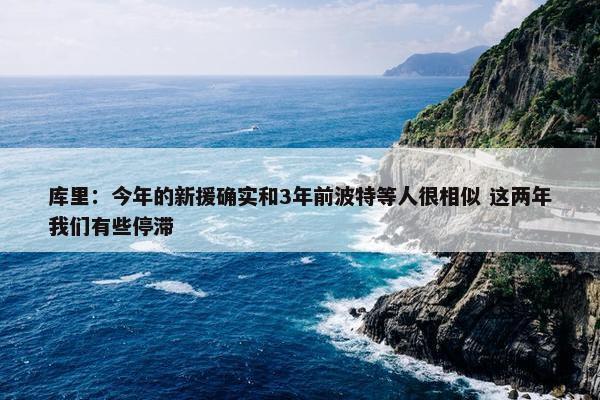 库里：今年的新援确实和3年前波特等人很相似 这两年我们有些停滞